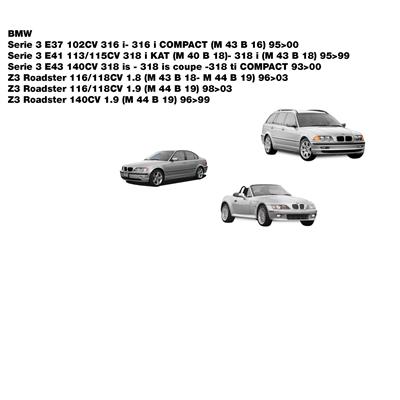 BMW
Serie 3 E37 102CV 316 i- 316 i COMPACT (M 43 B 16) 95>00
Serie 3 E41 113/115CV 318 i KAT (M 40 B 18)- 318 i (M 43 B 18) 95>99
Serie 3 E43 140CV 318 is - 318 is coupe -318 ti COMPACT 93>00
Z3 Roadster 116/118CV 1.8 (M 43 B 18- M 44 B 19) 96>03
Z3 Roadster 116/118CV 1.9 (M 44 B 19) 98>03
Z3 Roadster 140CV 1.9 (M 44 B 19) 96>99